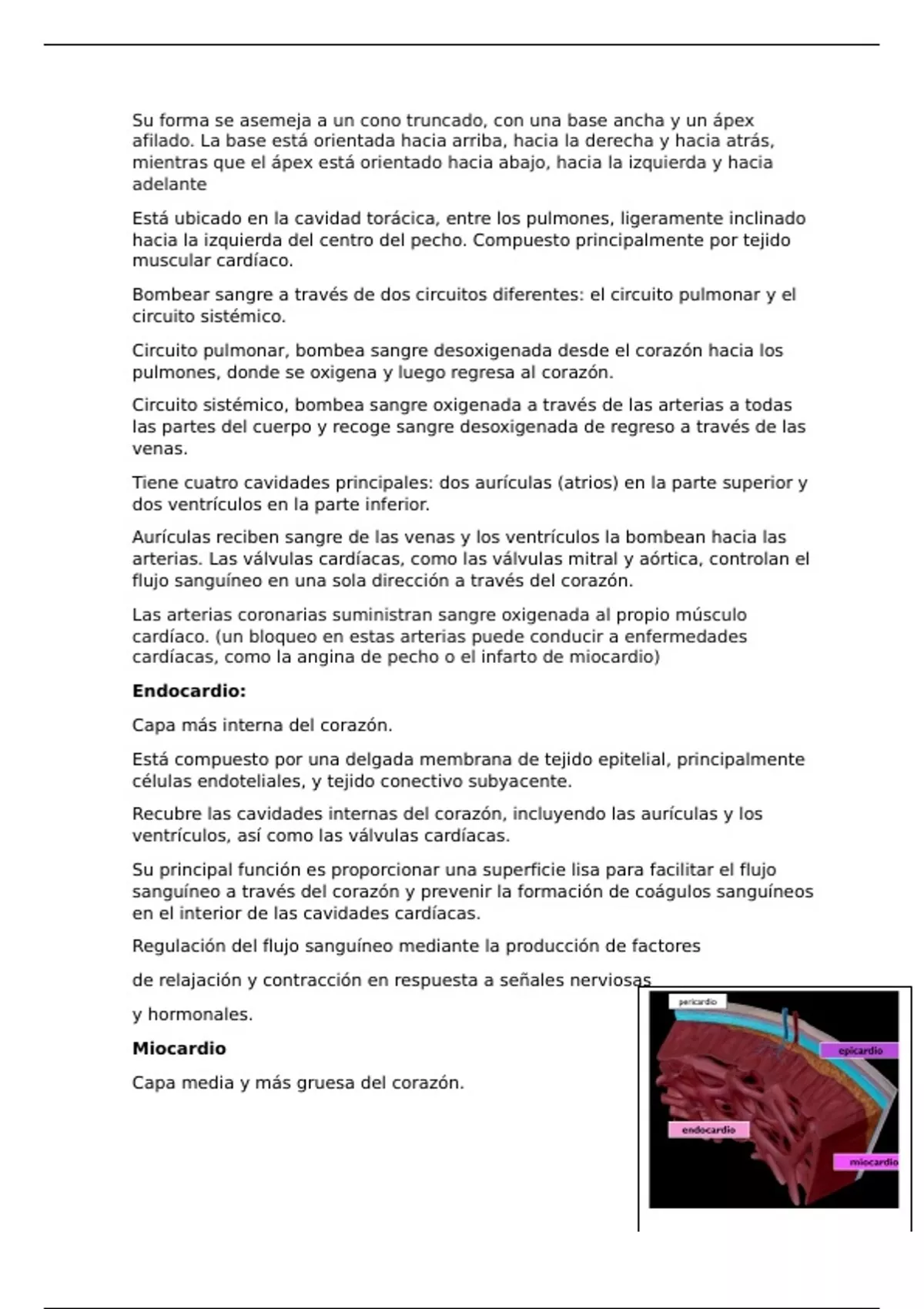 Su forma se asemeja a un cono truncado, con una base ancha y un ápex afilado. La base está orientada hacia arriba, hacia la derecha y hacia atrás, mientras que el ápex está orientado hacia abajo, hacia la izquierda y hacia adelante

Está ubicado en la cavidad torácica, entre los pulmones, ligeramente inclinado hacia la izquierda del centro del pecho. Compuesto principalmente por tejido muscular cardíaco.

Bombear sangre a través de dos circuitos diferentes: el circuito pulmonar y el circuito sistémico.

Circuito pulmonar, bombea sangre desoxigenada desde el corazón hacia los pulmones, donde se oxigena y luego regresa al corazón.

Circuito sistémico, bombea sangre oxigenada a través de las arterias a todas las partes del cuerpo y recoge sangre desoxigenada de regreso a través de las venas.

Tiene cuatro cavidades principales: dos aurículas (atrios) en la parte superior y dos ventrículos en la parte inferior.

Aurículas reciben sangre de las venas y los ventrículos la bombean hacia las arterias. Las válvulas cardíacas, como las válvulas mitral y aórtica, controlan el flujo sanguíneo en una sola dirección a través del corazón.

Las arterias coronarias suministran sangre oxigenada al propio músculo cardíaco. (un bloqueo en estas arterias puede conducir a enfermedades cardíacas, como la angina de pecho o el infarto de miocardio)

Endocardio:

Capa más interna del corazón.

Está compuesto por una delgada membrana de tejido epitelial, principalmente células endoteliales, y tejido conectivo subyacente.

Recubre las cavidades internas del corazón, incluyendo las aurículas y los ventrículos, así como las válvulas cardíacas.

Su principal función es proporcionar una superficie lisa para facilitar el flujo sanguíneo a través del corazón y prevenir la formación de coágulos sanguíneos en el interior de las cavidades cardíacas.

Regulación del flujo sanguíneo mediante la producción de factores

de relajación y contracción en respuesta a señales nerviosas

y hormonales.

Miocardio

Capa media y más gruesa del corazón.

pericardio
epicardio
endocardio
miocardio